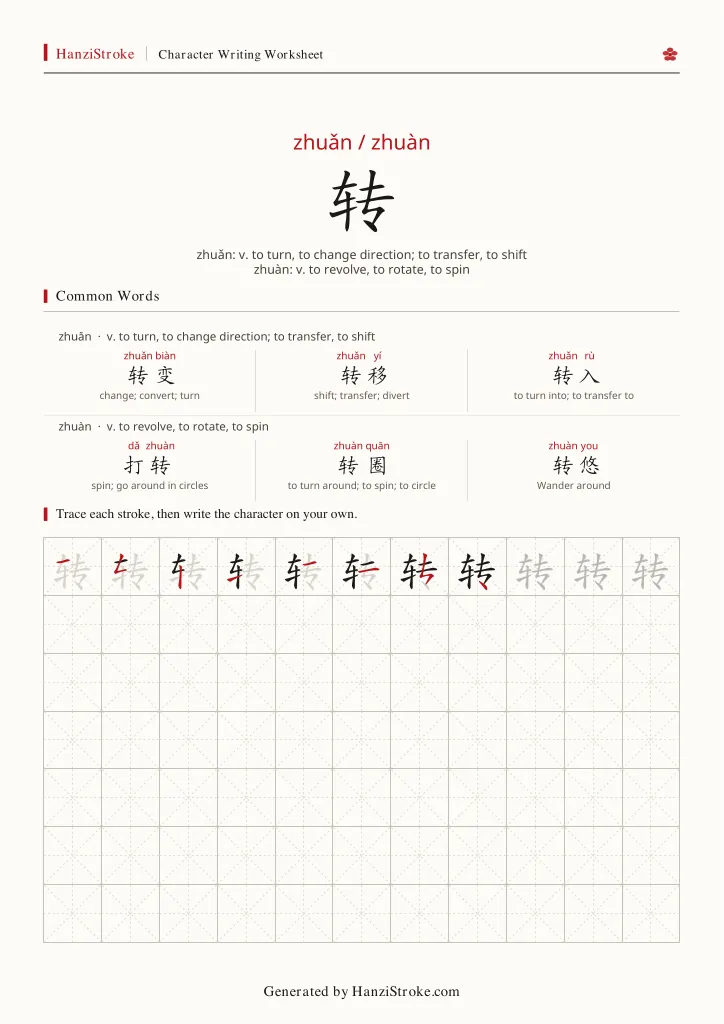 HanziStroke Character Writing Worksheet

zhuǎn / zhuàn

转

zhuǎn: v. to turn, to change direction; to transfer, to shift
zhuàn: v. to revolve, to rotate, to spin

Common Words

zhuǎn · v. to turn, to change direction; to transfer, to shift

zhuǎn biàn
转变
change; convert; turn

zhuǎn yí
转移
shift; transfer; divert

zhuǎn rù
转入
to turn into; to transfer to

zhuàn · v. to revolve, to rotate, to spin

dǎ zhuàn
打转
spin; go around in circles

zhuàn quān
转圈
to turn around; to spin; to circle

zhuàn you
转悠
Wander around

Trace each stroke, then write the character on your own.

转 转 转 转 转 转 转 转 转 转 转

Generated by HanziStroke.com